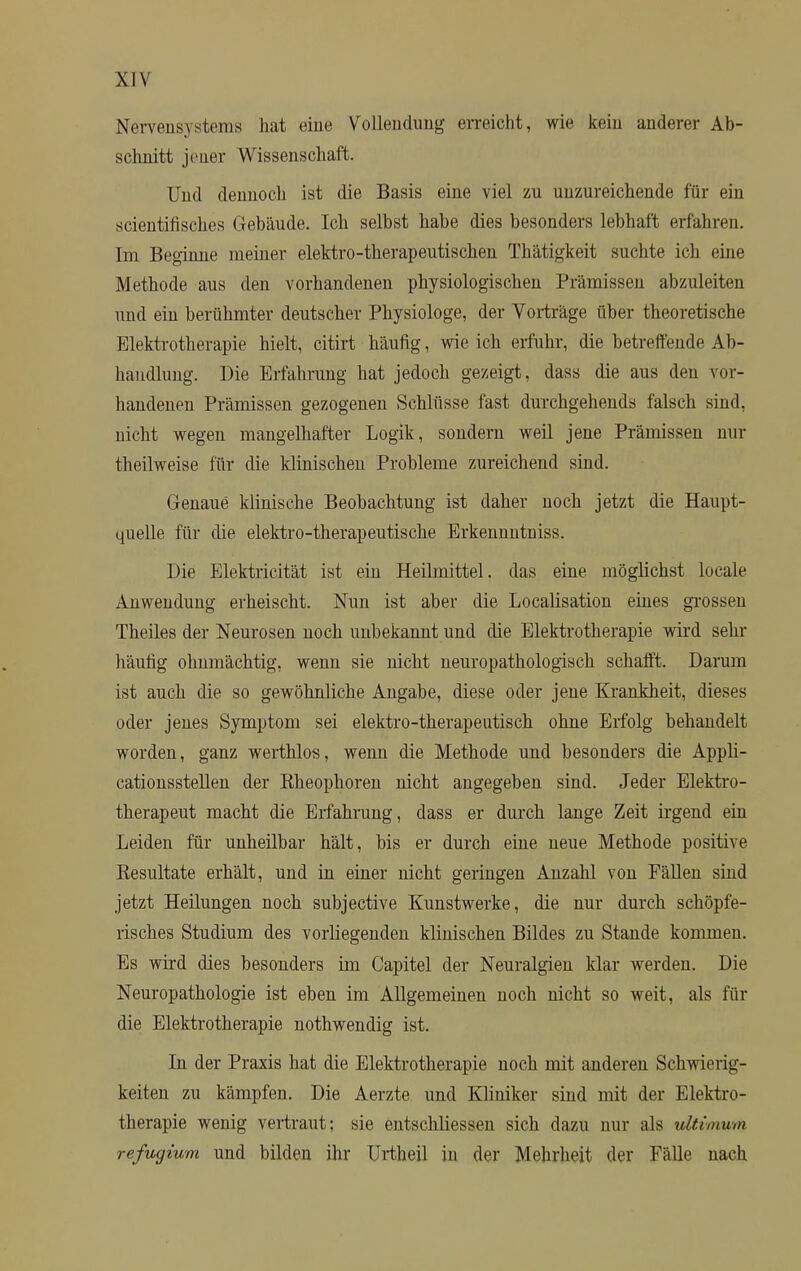 XIV

Nervensystems hat eine Vollendung erreicht, wie kein anderer Abschnitt jener Wissenschaft.

Und dennoch ist die Basis eine viel zu unzureichende für ein scientifisches Gebäude. Ich selbst habe dies besonders lebhaft erfahren. Im Beginne meiner elektro-therapeutischen Thätigkeit suchte ich eine Methode aus den vorhandenen physiologischen Prämissen abzuleiten und ein berühmter deutscher Physiologe, der Vorträge über theoretische Elektrotherapie hielt, citirt häufig, wie ich erfuhr, die betreffende Abhandlung. Die Erfahrung hat jedoch gezeigt, dass die aus den vorhandenen Prämissen gezogenen Schlüsse fast durchgehends falsch sind, nicht wegen mangelhafter Logik, sondern weil jene Prämissen nur theilweise für die klinischen Probleme zureichend sind.

Genaue klinische Beobachtung ist daher noch jetzt die Hauptquelle für die elektro-therapeutische Erkenntniss.

Die Elektricität ist ein Heilmittel, das eine möglichst locale Anwendung erheischt. Nun ist aber die Localisation eines grossen Theiles der Neurosen noch unbekannt und die Elektrotherapie wird sehr häufig ohnmächtig, wenn sie nicht neuropathologisch schafft. Darum ist auch die so gewöhnliche Angabe, diese oder jene Krankheit, dieses oder jenes Symptom sei elektro-therapeutisch ohne Erfolg behandelt worden, ganz werthlos, wenn die Methode und besonders die Applicationsstellen der Rheophoren nicht angegeben sind. Jeder Elektrotherapeut macht die Erfahrung, dass er durch lange Zeit irgend ein Leiden für unheilbar hält, bis er durch eine neue Methode positive Resultate erhält, und in einer nicht geringen Anzahl von Fällen sind jetzt Heilungen noch subjective Kunstwerke, die nur durch schöpferisches Studium des vorliegenden klinischen Bildes zu Stande kommen. Es wird dies besonders im Capitel der Neuralgien klar werden. Die Neuropathologie ist eben im Allgemeinen noch nicht so weit, als für die Elektrotherapie nothwendig ist.

In der Praxis hat die Elektrotherapie noch mit anderen Schwierigkeiten zu kämpfen. Die Aerzte und Kliniker sind mit der Elektrotherapie wenig vertraut; sie entschliessen sich dazu nur als ultimum refugium und bilden ihr Urtheil in der Mehrheit der Fälle nach